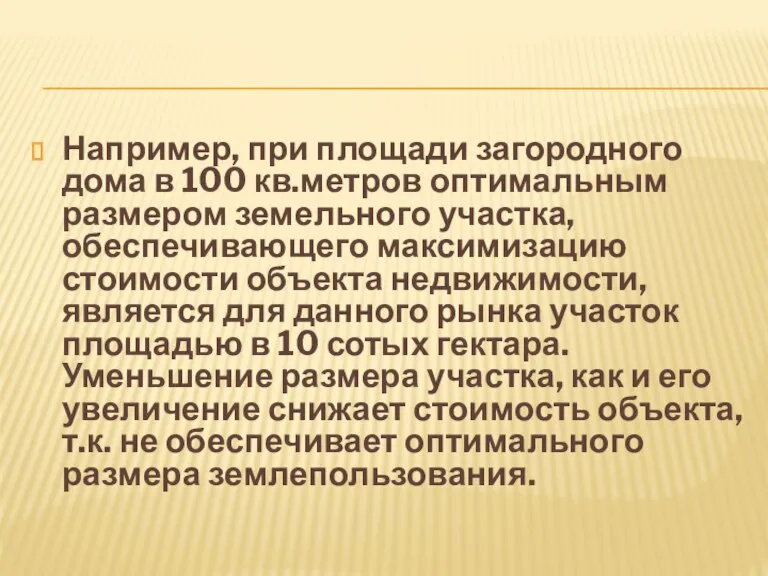 Например, при площади загородного дома в 100 кв.метров оптимальным размером земельного участка, обеспечивающего максимизацию стоимости объекта недвижимости, является для данного рынка участок площадью в 10 сотых гектара. Уменьшение размера участка, как и его увеличение снижает стоимость объекта, т.к. не обеспечивает оптимального размера землепользования.